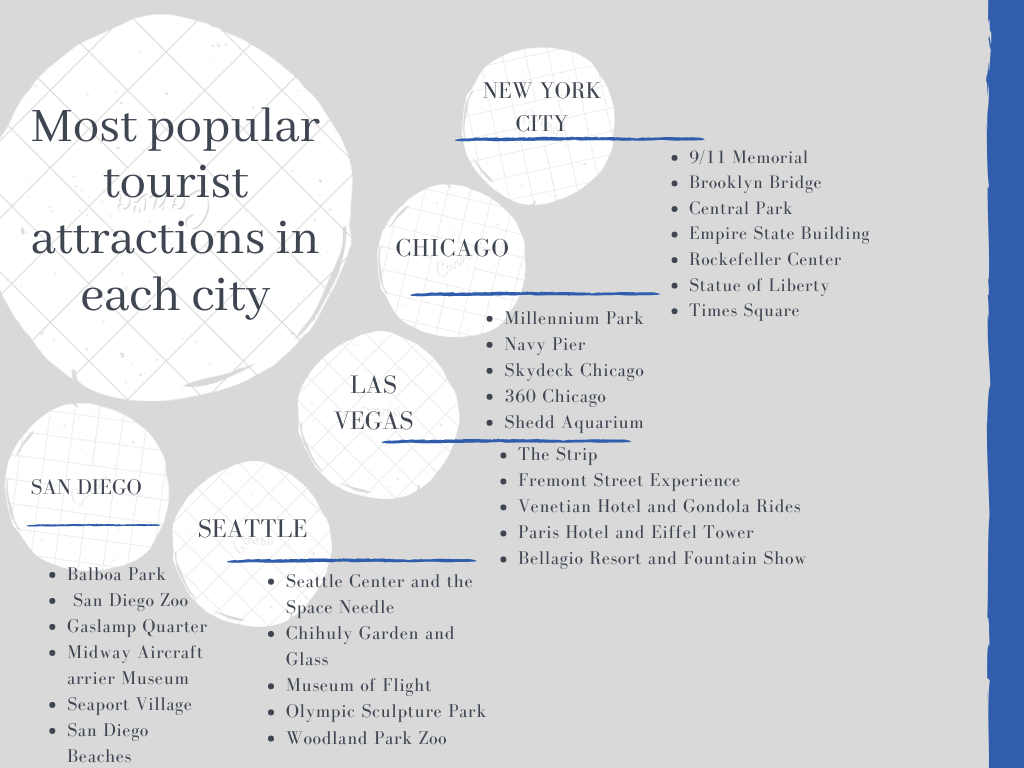 Most popular tourist attractions in each city

NEW YORK CITY

- 9/11 Memorial
- Brooklyn Bridge
- Central Park
- Empire State Building
- Rockefeller Center
- Statue of Liberty
- Times Square

CHICAGO

- Millennium Park
- Navy Pier
- Skydeck Chicago
- 360 Chicago
- Shedd Aquarium

LAS VEGAS

- The Strip
- Fremont Street Experience
- Venetian Hotel and Gondola Rides
- Paris Hotel and Eiffel Tower
- Bellagio Resort and Fountain Show

SAN DIEGO

- Balboa Park
- San Diego Zoo
- Gaslamp Quarter
- Midway Aircraft arrier Museum
- Seaport Village
- San Diego Beaches

SEATTLE

- Seattle Center and the Space Needle
- Chihuly Garden and Glass
- Museum of Flight
- Olympic Sculpture Park
- Woodland Park Zoo